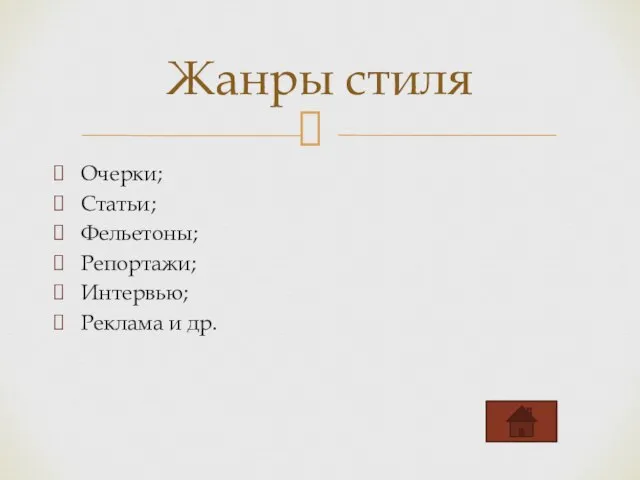 Жанры стиля

Очерки;
Статьи;
Фельетоны;
Репортажи;
Интервью;
Реклама и др.